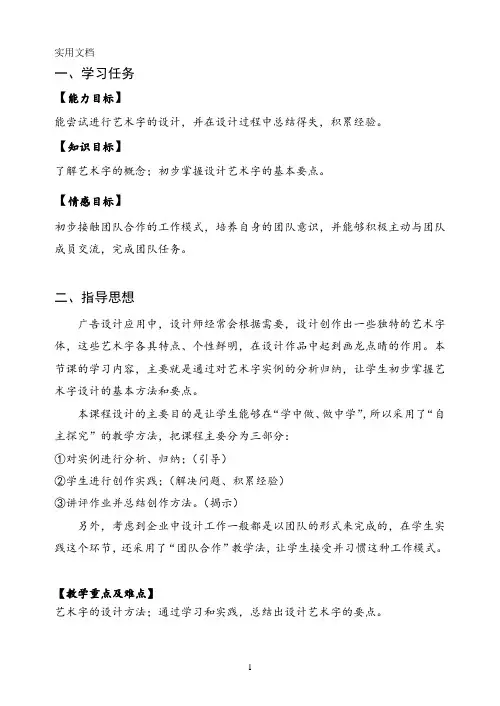 实用文档

一、学习任务

【能力目标】

能尝试进行艺术字的设计，并在设计过程中总结得失，积累经验。

【知识目标】

了解艺术字的概念；初步掌握设计艺术字的基本要点。

【情感目标】

初步接触团队合作的工作模式，培养自身的团队意识，并能够积极主动与团队成员交流，完成团队任务。

二、指导思想

广告设计应用中，设计师经常会根据需要，设计创作出一些独特的艺术字体，这些艺术字各具特点、个性鲜明，在设计作品中起到画龙点睛的作用。本节课的学习内容，主要就是通过对艺术字实例的分析归纳，让学生初步掌握艺术字设计的基本方法和要点。

本课程设计的主要目的是让学生能够在“学中做、做中学”，所以采用了“自主探究”的教学方法，把课程主要分为三部分：

①对实例进行分析、归纳；（引导）

②学生进行创作实践；（解决问题、积累经验）

③讲评作业并总结创作方法。（揭示）

另外，考虑到企业中设计工作一般都是以团队的形式来完成的，在学生实践这个环节，还采用了“团队合作”教学法，让学生接受并习惯这种工作模式。

【教学重点及难点】

艺术字的设计方法；通过学习和实践，总结出设计艺术字的要点。

1